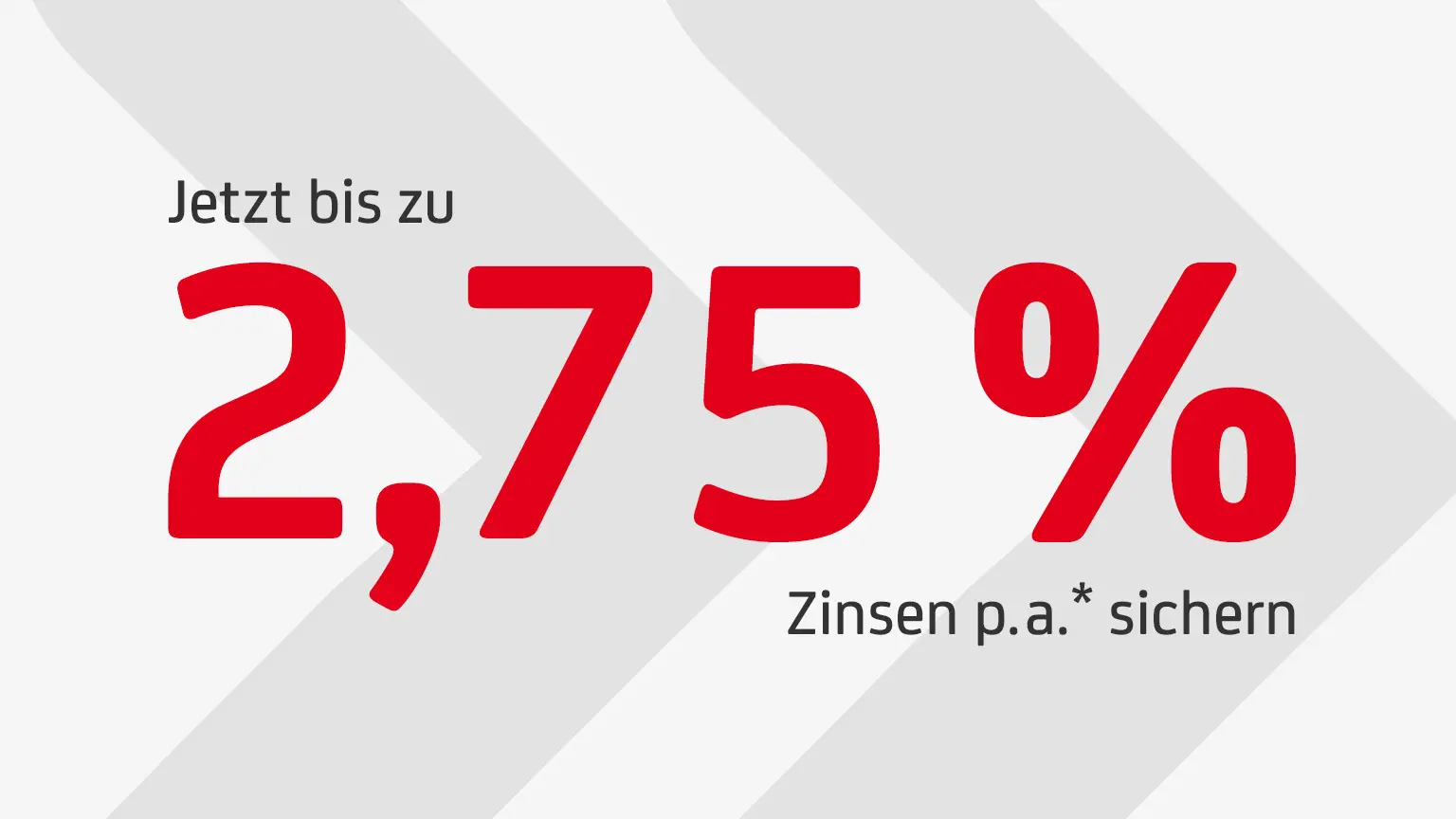 Jetzt bis zu

2,75 %

Zinsen p.a.* sichern